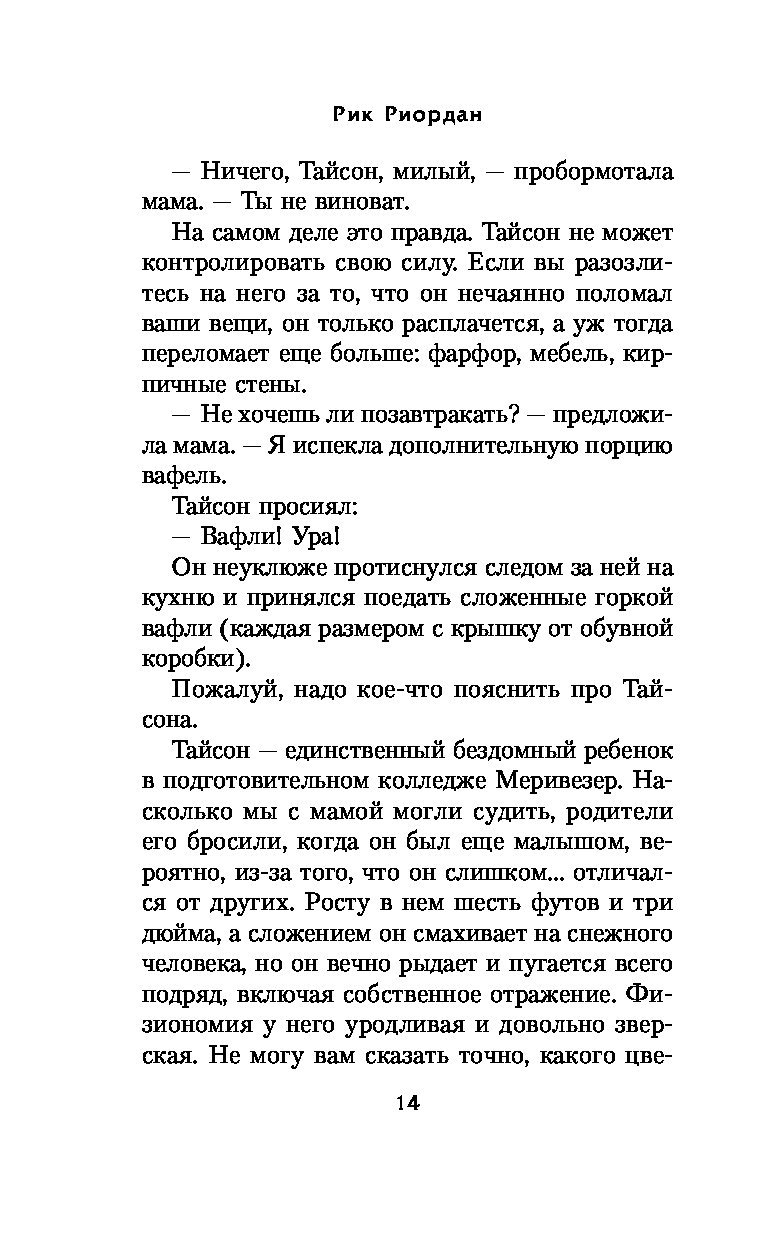 Рик Риордан

— Ничего, Тайсон, милый, — пробормотала мама. — Ты не виноват.

На самом деле это правда. Тайсон не может контролировать свою силу. Если вы разозлитесь на него за то, что он нечаянно поломал ваши вещи, он только расплачется, а уж тогда переломает еще больше: фарфор, мебель, кирпичные стены.

— Не хочешь ли позавтракать? — предложила мама. — Я испекла дополнительную порцию вафель.

Тайсон просиял:

— Вафли! Ура!

Он неуклюже протиснулся следом за ней на кухню и принялся поедать сложенные горкой вафли (каждая размером с крышку от обувной коробки).

Пожалуй, надо кое-что пояснить про Тайсона.

Тайсон — единственный бездомный ребенок в подготовительном колледже Меривезер. Насколько мы с мамой могли судить, родители его бросили, когда он был еще малышом, вероятно, из-за того, что он слишком... отличался от других. Росту в нем шесть футов и три дюйма, а сложением он смахивает на снежного человека, но он вечно рыдает и пугается всего подряд, включая собственное отражение. Физиономия у него уродливая и довольно зверская. Не могу вам сказать точно, какого цве-

14